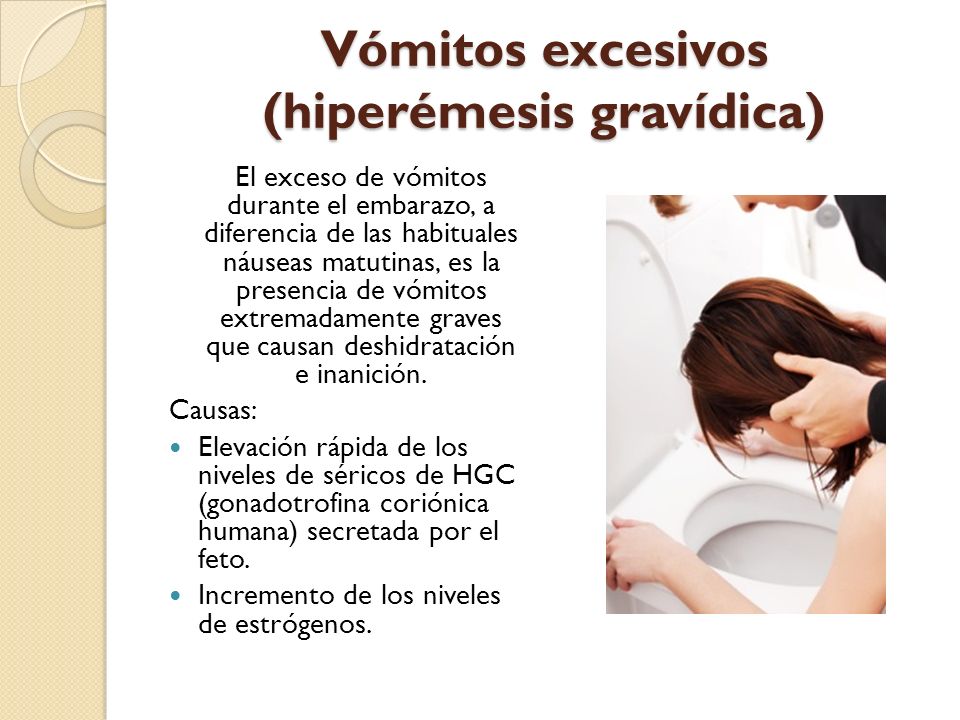 Vómitos excesivos (hiperémesis gravídica)

El exceso de vómitos durante el embarazo, a diferencia de las habituales náuseas matutinas, es la presencia de vómitos extremadamente graves que causan deshidratación e inanición.

Causas:

- Elevación rápida de los niveles de séricos de HGC (gonadotrofina coriónica humana) secretada por el feto.
- Incremento de los niveles de estrógenos.